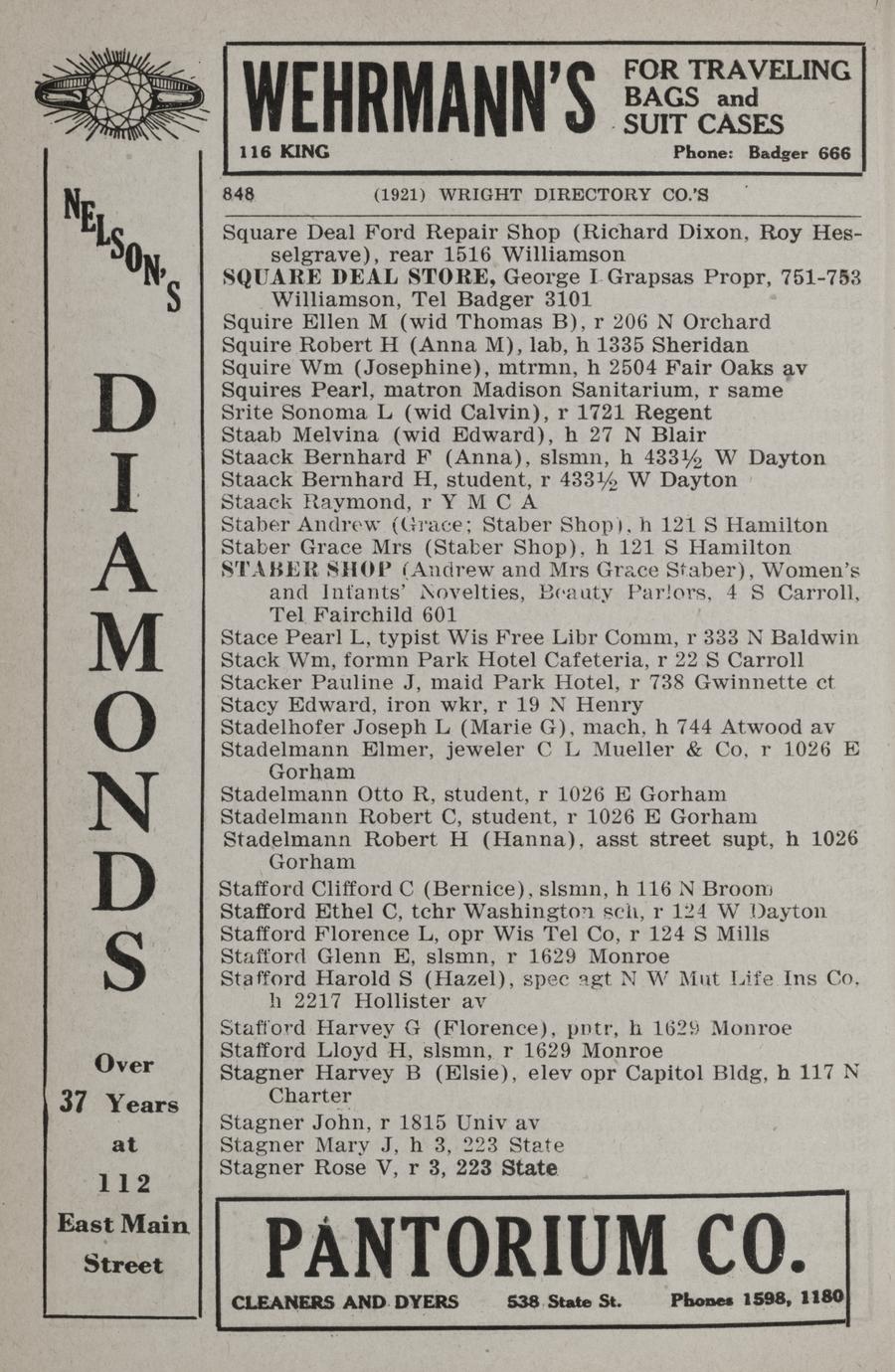 NELSON'S

DIAMONDS

Over 37 Years at 112 East Main Street

WEHRMANN'S FOR TRAVELING BAGS and SUIT CASES

116 KING Phone: Badger 666

848 (1921) WRIGHT DIRECTORY CO.'S

Square Deal Ford Repair Shop (Richard Dixon, Roy Hesselgrave), rear 1516 Williamson
SQUARE DEAL STORE, George I Grapsas Propr, 751-753 Williamson, Tel Badger 3101
Squire Ellen M (wid Thomas B), r 206 N Orchard
Squire Robert H (Anna M), lab, h 1335 Sheridan
Squire Wm (Josephine), mtrmn, h 2504 Fair Oaks av
Squires Pearl, matron Madison Sanitarium, r same
Srite Sonoma L (wid Calvin), r 1721 Regent
Staab Melvina (wid Edward), h 27 N Blair
Staack Bernhard F (Anna), slsmn, h 433½ W Dayton
Staack Bernhard H, student, r 433½ W Dayton
Staack Raymond, r Y M C A
Staber Andrew (Grace; Staber Shop), h 121 S Hamilton
Staber Grace Mrs (Staber Shop), h 121 S Hamilton
STABER SHOP (Andrew and Mrs Grace Staber), Women's and Infants' Novelties, Beauty Parlors, 4 S Carroll, Tel Fairchild 601
Stace Pearl L, typist Wis Free Libr Comm, r 333 N Baldwin
Stack Wm, formn Park Hotel Cafeteria, r 22 S Carroll
Stacker Pauline J, maid Park Hotel, r 738 Gwinnette ct
Stacy Edward, iron wkr, r 19 N Henry
Stadelhofer Joseph L (Marie G), mach, h 744 Atwood av
Stadelmann Elmer, jeweler C L Mueller & Co, r 1026 E Gorham
Stadelmann Otto R, student, r 1026 E Gorham
Stadelmann Robert C, student, r 1026 E Gorham
Stadelmann Robert H (Hanna), asst street supt, h 1026 Gorham
Stafford Clifford C (Bernice), slsmn, h 116 N Broom
Stafford Ethel C, tchr Washington sch, r 124 W Dayton
Stafford Florence L, opr Wis Tel Co, r 124 S Mills
Stafford Glenn E, slsmn, r 1629 Monroe
Stafford Harold S (Hazel), spec agt N W Mut Life Ins Co, h 2217 Hollister av
Stafford Harvey G (Florence), pntr, h 1629 Monroe
Stafford Lloyd H, slsmn, r 1629 Monroe
Stagner Harvey B (Elsie), elev opr Capitol Bldg, h 117 N Charter
Stagner John, r 1815 Univ av
Stagner Mary J, h 3, 223 State
Stagner Rose V, r 3, 223 State

PANTORIUM CO.

CLEANERS AND DYERS 538 State St. Phones 1598, 1180